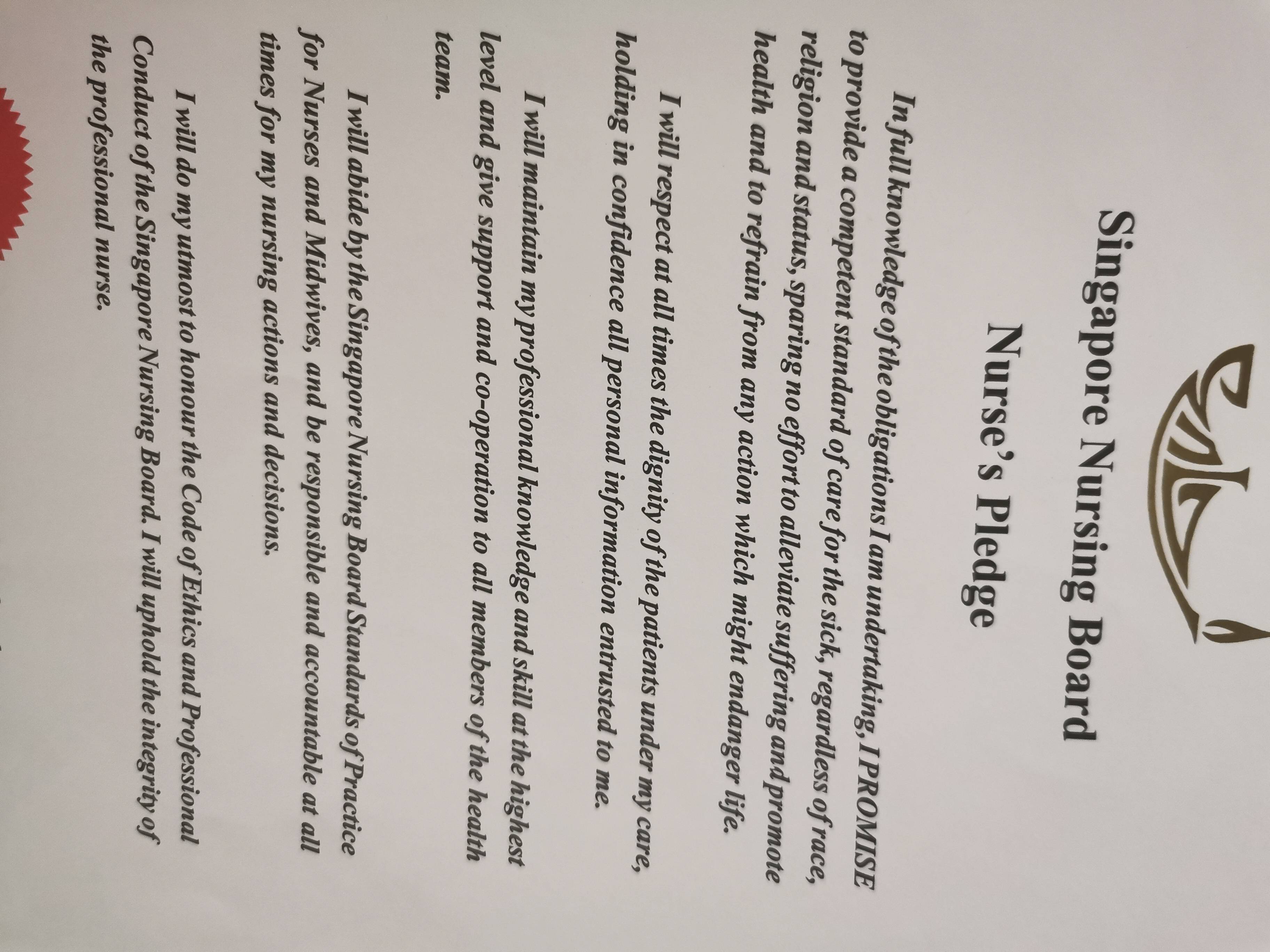 Singapore Nursing Board

Nurse's Pledge

In full knowledge of the obligations I am undertaking, I PROMISE to provide a competent standard of care for the sick, regardless of race, religion and status, sparing no effort to alleviate suffering and promote health and to refrain from any action which might endanger life.

I will respect at all times the dignity of the patients under my care, holding in confidence all personal information entrusted to me.

I will maintain my professional knowledge and skill at the highest level and give support and co-operation to all members of the health team.

I will abide by the Singapore Nursing Board Standards of Practice for Nurses and Midwives, and be responsible and accountable at all times for my nursing actions and decisions.

I will do my utmost to honour the Code of Ethics and Professional Conduct of the Singapore Nursing Board. I will uphold the integrity of the professional nurse.